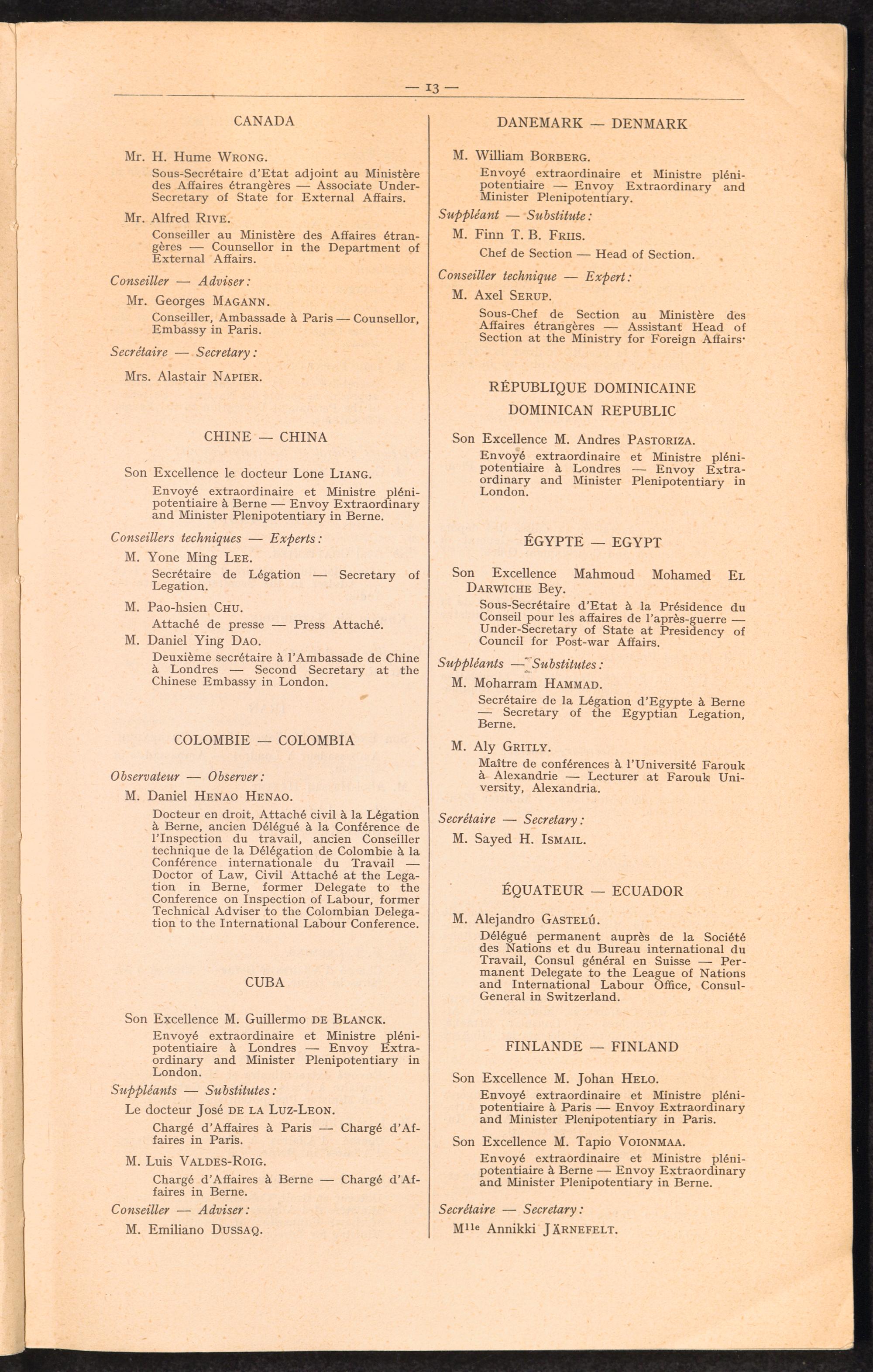 — 13 —

CANADA

Mr. H. Hume WRONG.

Sous-Secrétaire d'Etat adjoint au Ministère des Affaires étrangères — Associate Under-Secretary of State for External Affairs.

Mr. Alfred RIVE.

Conseiller au Ministère des Affaires étrangères — Counsellor in the Department of External Affairs.

Conseiller — Adviser:

Mr. Georges MAGANN.

Conseiller, Ambassade à Paris — Counsellor, Embassy in Paris.

Secrétaire — Secretary:

Mrs. Alastair NAPIER.

CHINE — CHINA

Son Excellence le docteur Lone LIANG.

Envoyé extraordinaire et Ministre plénipotentiaire à Berne — Envoy Extraordinary and Minister Plenipotentiary in Berne.

Conseillers techniques — Experts:

M. Yone Ming LEE.

Secrétaire de Légation — Secretary of Legation.

M. Pao-hsien CHU.

Attaché de presse — Press Attaché.

M. Daniel Ying DAO.

Deuxième secrétaire à l'Ambassade de Chine à Londres — Second Secretary at the Chinese Embassy in London.

COLOMBIE — COLOMBIA

Observateur — Observer:

M. Daniel HENAO HENAO.

Docteur en droit, Attaché civil à la Légation à Berne, ancien Délégué à la Conférence de l'Inspection du travail, ancien Conseiller technique de la Délégation de Colombie à la Conférence internationale du Travail — Doctor of Law, Civil Attaché at the Legation in Berne, former Delegate to the Conference on Inspection of Labour, former Technical Adviser to the Colombian Delegation to the International Labour Conference.

CUBA

Son Excellence M. Guillermo DE BLANCK.

Envoyé extraordinaire et Ministre plénipotentiaire à Londres — Envoy Extraordinary and Minister Plenipotentiary in London.

Suppléants — Substitutes:

Le docteur José DE LA LUZ-LEON.

Chargé d'Affaires à Paris — Chargé d'Affaires in Paris.

M. Luis VALDES-ROIG.

Chargé d'Affaires à Berne — Chargé d'Affaires in Berne.

Conseiller — Adviser:

M. Emiliano DUSSAQ.

DANEMARK — DENMARK

M. William BORBERG.

Envoyé extraordinaire et Ministre plénipotentiaire — Envoy Extraordinary and Minister Plenipotentiary.

Suppléant — Substitute:

M. Finn T. B. FRIIS.

Chef de Section — Head of Section.

Conseiller technique — Expert:

M. Axel SERUP.

Sous-Chef de Section au Ministère des Affaires étrangères — Assistant Head of Section at the Ministry for Foreign Affairs.

RÉPUBLIQUE DOMINICAINE
DOMINICAN REPUBLIC

Son Excellence M. Andres PASTORIZA.

Envoyé extraordinaire et Ministre plénipotentiaire à Londres — Envoy Extraordinary and Minister Plenipotentiary in London.

ÉGYPTE — EGYPT

Son Excellence Mahmoud Mohamed EL DARWICHE Bey.

Sous-Secrétaire d'Etat à la Présidence du Conseil pour les affaires de l'après-guerre — Under-Secretary of State at Presidency of Council for Post-war Affairs.

Suppléants — Substitutes:

M. Moharram HAMMAD.

Secrétaire de la Légation d'Egypte à Berne — Secretary of the Egyptian Legation, Berne.

M. Aly GRITLY.

Maître de conférences à l'Université Farouk à Alexandrie — Lecturer at Farouk University, Alexandria.

Secrétaire — Secretary:

M. Sayed H. ISMAIL.

ÉQUATEUR — ECUADOR

M. Alejandro GASTELÚ.

Délégué permanent auprès de la Société des Nations et du Bureau international du Travail, Consul général en Suisse — Permanent Delegate to the League of Nations and International Labour Office, Consul-General in Switzerland.

FINLANDE — FINLAND

Son Excellence M. Johan HELO.

Envoyé extraordinaire et Ministre plénipotentiaire à Paris — Envoy Extraordinary and Minister Plenipotentiary in Paris.

Son Excellence M. Tapio VOIONMAA.

Envoyé extraordinaire et Ministre plénipotentiaire à Berne — Envoy Extraordinary and Minister Plenipotentiary in Berne.

Secrétaire — Secretary:

M$^{lle}$ Annikki JÄRNEFELT.